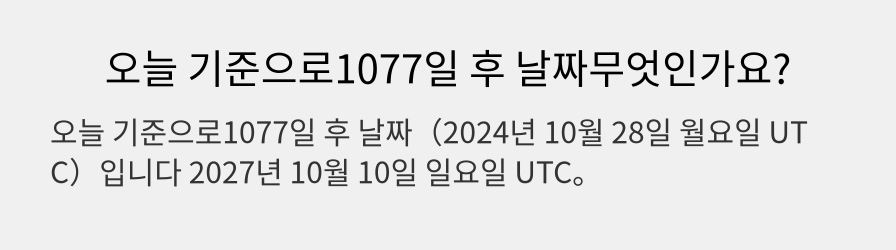 오늘 기준으로1077일 후 날짜무엇인가요?

오늘 기준으로1077일 후 날짜（2024년 10월 28일 월요일 UTC）입니다 2027년 10월 10일 일요일 UTC。